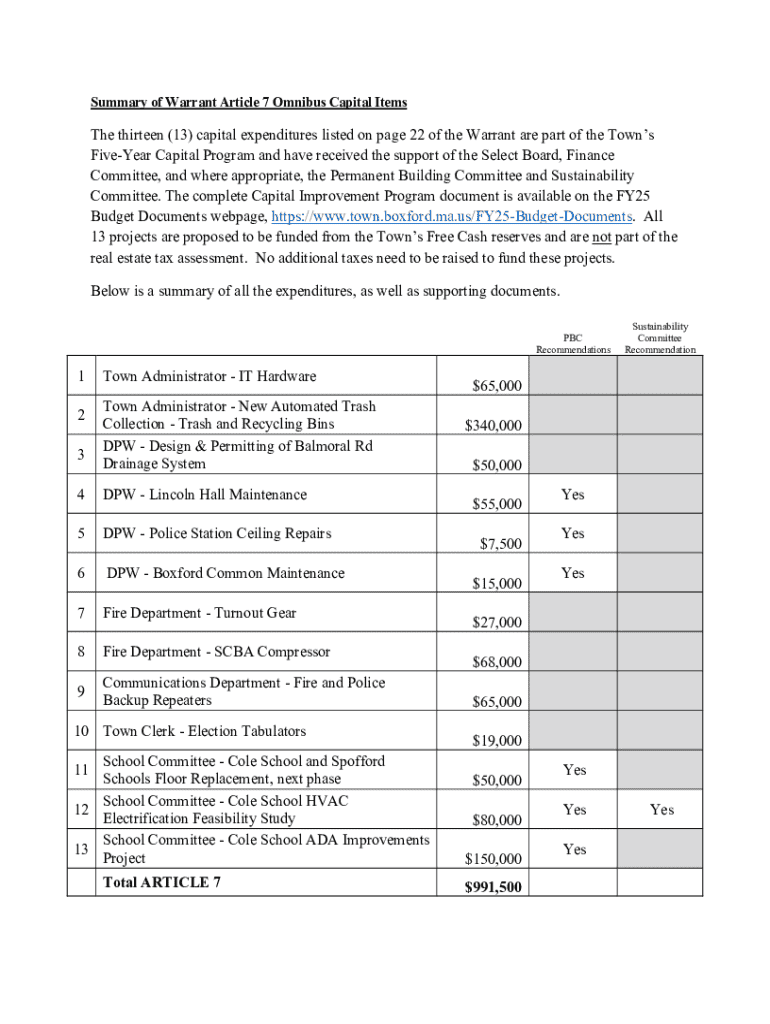 Summary of Warrant Article 7 Omnibus Capital Items

The thirteen (13) capital expenditures listed on page 22 of the Warrant are part of the Town's Five-Year Capital Program and have received the support of the Select Board, Finance Committee, and where appropriate, the Permanent Building Committee and Sustainability Committee. The complete Capital Improvement Program document is available on the FY25 Budget Documents webpage, https://www.town.boxford.ma.us/FY25-Budget-Documents. All 13 projects are proposed to be funded from the Town's Free Cash reserves and are not part of the real estate tax assessment. No additional taxes need to be raised to fund these projects.

Below is a summary of all the expenditures, as well as supporting documents.

| | | | PBC Recommendations | Sustainability Committee Recommendation |
|---|---|---|---|---|
| 1 | Town Administrator - IT Hardware | $65,000 | | |
| 2 | Town Administrator - New Automated Trash Collection - Trash and Recycling Bins | $340,000 | | |
| 3 | DPW - Design & Permitting of Balmoral Rd Drainage System | $50,000 | | |
| 4 | DPW - Lincoln Hall Maintenance | $55,000 | Yes | |
| 5 | DPW - Police Station Ceiling Repairs | $7,500 | Yes | |
| 6 | DPW - Boxford Common Maintenance | $15,000 | Yes | |
| 7 | Fire Department - Turnout Gear | $27,000 | | |
| 8 | Fire Department - SCBA Compressor | $68,000 | | |
| 9 | Communications Department - Fire and Police Backup Repeaters | $65,000 | | |
| 10 | Town Clerk - Election Tabulators | $19,000 | | |
| 11 | School Committee - Cole School and Spofford Schools Floor Replacement, next phase | $50,000 | Yes | |
| 12 | School Committee - Cole School HVAC Electrification Feasibility Study | $80,000 | Yes | Yes |
| 13 | School Committee - Cole School ADA Improvements Project | $150,000 | Yes | |
| | Total ARTICLE 7 | $991,500 | | |